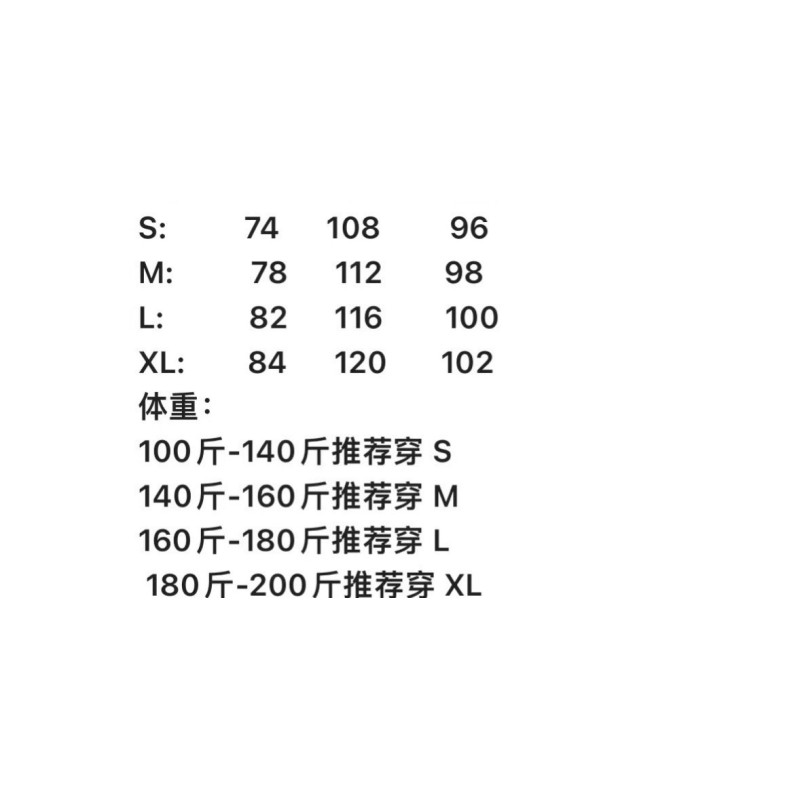 S: 74 108 96
M: 78 112 98
L: 82 116 100
XL: 84 120 102
体重：
100斤-140斤推荐穿S
140斤-160斤推荐穿M
160斤-180斤推荐穿L
180斤-200斤推荐穿XL